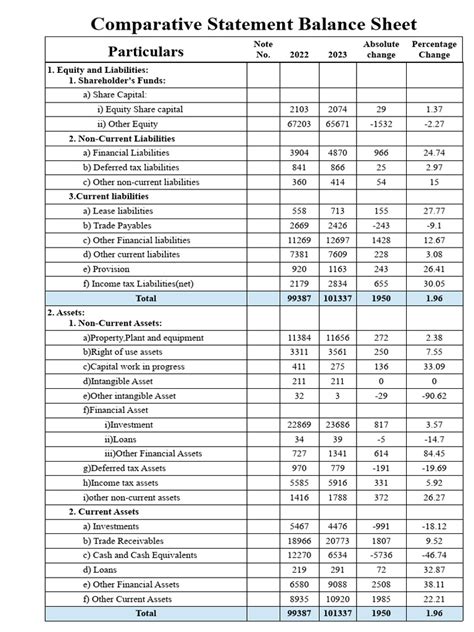 Comparative Statement Balance Sheet

| Particulars | Note No. | 2022 | 2023 | Absolute change | Percentage Change |
|---|---|---|---|---|---|
| 1. Equity and Liabilities: 1. Shareholder's Funds: | | | | | |
| a) Share Capital: | | | | | |
| i) Equity Share capital | | 2103 | 2074 | 29 | 1.37 |
| ii) Other Equity | | 67203 | 65671 | -1532 | -2.27 |
| 2. Non-Current Liabilities | | | | | |
| a) Financial Liabilities | | 3904 | 4870 | 966 | 24.74 |
| b) Deferred tax liabilities | | 841 | 866 | 25 | 2.97 |
| c) Other non-current liabilities | | 360 | 414 | 54 | 15 |
| 3.Current liabilities | | | | | |
| a) Lease liabilities | | 558 | 713 | 155 | 27.77 |
| b) Trade Payables | | 2669 | 2426 | -243 | -9.1 |
| c) Other Financial liabilities | | 11269 | 12697 | 1428 | 12.67 |
| d) Other current liabilites | | 7381 | 7609 | 228 | 3.08 |
| e) Provision | | 920 | 1163 | 243 | 26.41 |
| f) Income tax Liabilities(net) | | 2179 | 2834 | 655 | 30.05 |
| Total | | 99387 | 101337 | 1950 | 1.96 |
| 2. Assets: 1. Non-Current Assets: | | | | | |
| a)Property,Plant and equipment | | 11384 | 11656 | 272 | 2.38 |
| b)Right of use assets | | 3311 | 3561 | 250 | 7.55 |
| c)Capital work in progress | | 411 | 275 | 136 | 33.09 |
| d)Intangible Asset | | 211 | 211 | 0 | 0 |
| e)Other intangible Asset | | 32 | 3 | -29 | -90.62 |
| f)Financial Asset | | | | | |
| i)Investment | | 22869 | 23686 | 817 | 3.57 |
| ii)Loans | | 34 | 39 | -5 | -14.7 |
| iii)Other Financial Assets | | 727 | 1341 | 614 | 84.45 |
| g)Deferred tax Assets | | 970 | 779 | -191 | -19.69 |
| h)Income tax assets | | 5585 | 5916 | 331 | 5.92 |
| i)other non-current assets | | 1416 | 1788 | 372 | 26.27 |
| 2. Current Assets | | | | | |
| a) Investments | | 5467 | 4476 | -991 | -18.12 |
| b) Trade Receivables | | 18966 | 20773 | 1807 | 9.52 |
| c) Cash and Cash Equivalents | | 12270 | 6534 | -5736 | -46.74 |
| d) Loans | | 219 | 291 | 72 | 32.87 |
| e) Other Financial Assets | | 6580 | 9088 | 2508 | 38.11 |
| f) Other Current Assets | | 8935 | 10920 | 1985 | 22.21 |
| Total | | 99387 | 101337 | 1950 | 1.96 |